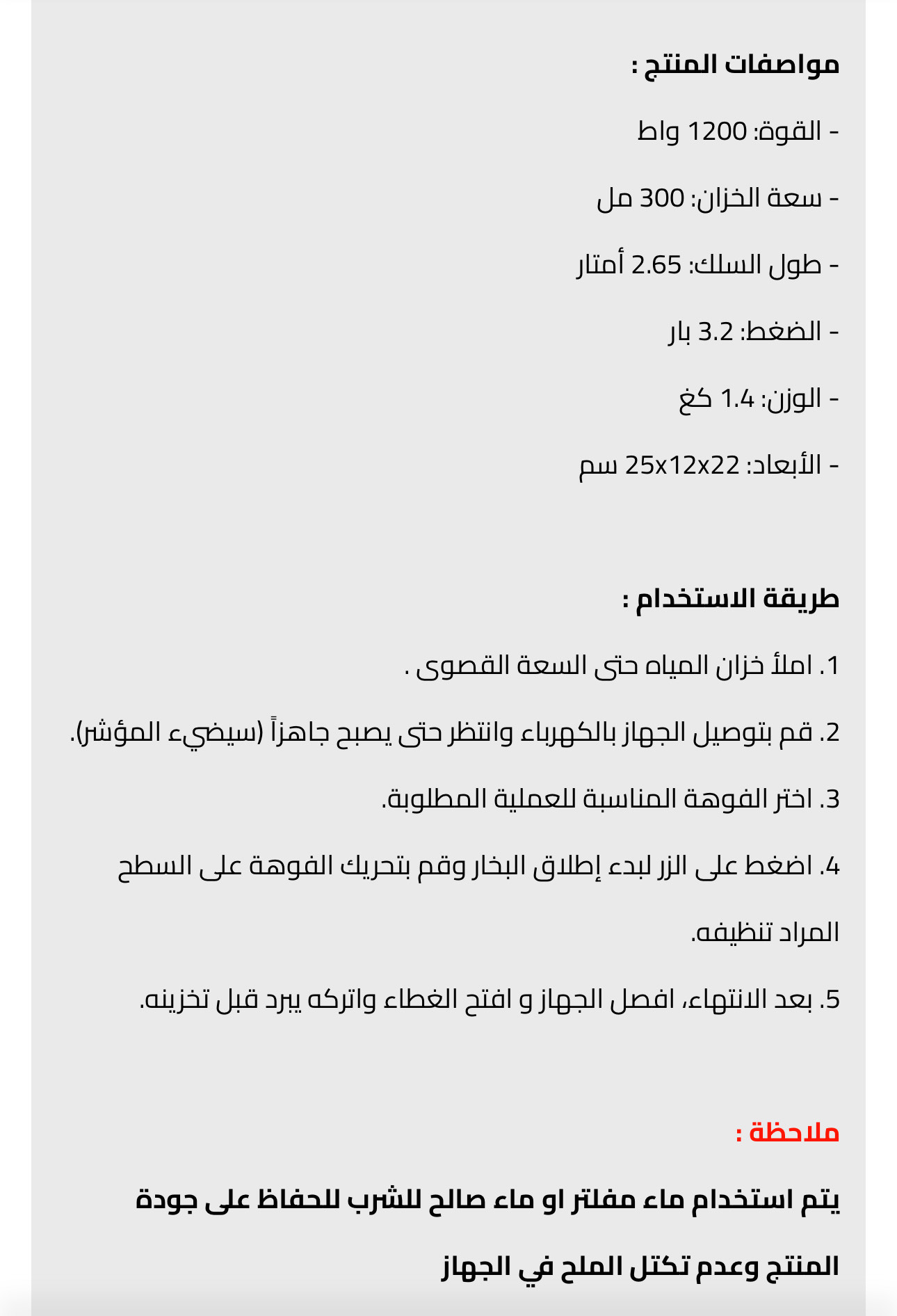 مواصفات المنتج :

- القوة: 1200 واط

- سعة الخزان: 300 مل

- طول السلك: 2.65 أمتار

- الضغط: 3.2 بار

- الوزن: 1.4 كغ

- الأبعاد: 25x12x22 سم

طريقة الاستخدام :

1. املأ خزان المياه حتى السعة القصوى .

2. قم بتوصيل الجهاز بالكهرباء وانتظر حتى يصبح جاهزاً (سيضيء المؤشر).

3. اختر الفوهة المناسبة للعملية المطلوبة.

4. اضغط على الزر لبدء إطلاق البخار وقم بتحريك الفوهة على السطح المراد تنظيفه.

5. بعد الانتهاء، افصل الجهاز و افتح الغطاء واتركه يبرد قبل تخزينه.

ملاحظة :

يتم استخدام ماء مفلتر او ماء صالح للشرب للحفاظ على جودة المنتج وعدم تكتل الملح في الجهاز